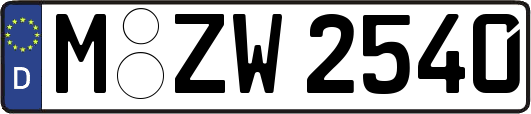 D M ZW 2540